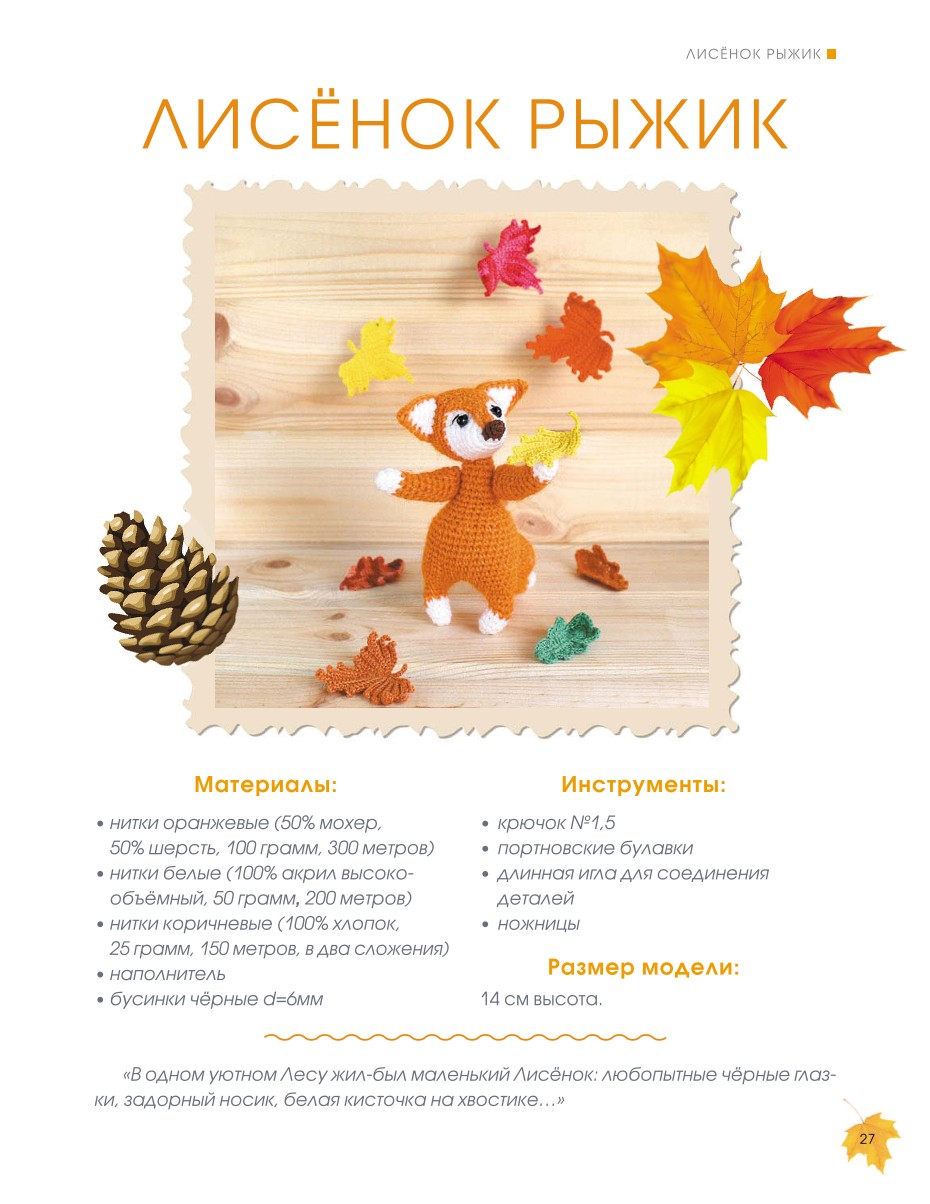 ЛИСЁНОК РЫЖИК

ЛИСЁНОК РЫЖИК

Материалы:

• нитки оранжевые (50% мохер, 50% шерсть, 100 грамм, 300 метров)
• нитки белые (100% акрил высокообъёмный, 50 грамм, 200 метров)
• нитки коричневые (100% хлопок, 25 грамм, 150 метров, в два сложения)
• наполнитель
• бусинки чёрные d=6мм

Инструменты:

• крючок №1,5
• портновские булавки
• длинная игла для соединения деталей
• ножницы

Размер модели:

14 см высота.

«В одном уютном Лесу жил-был маленький Лисёнок: любопытные чёрные глазки, задорный носик, белая кисточка на хвостике…»

27